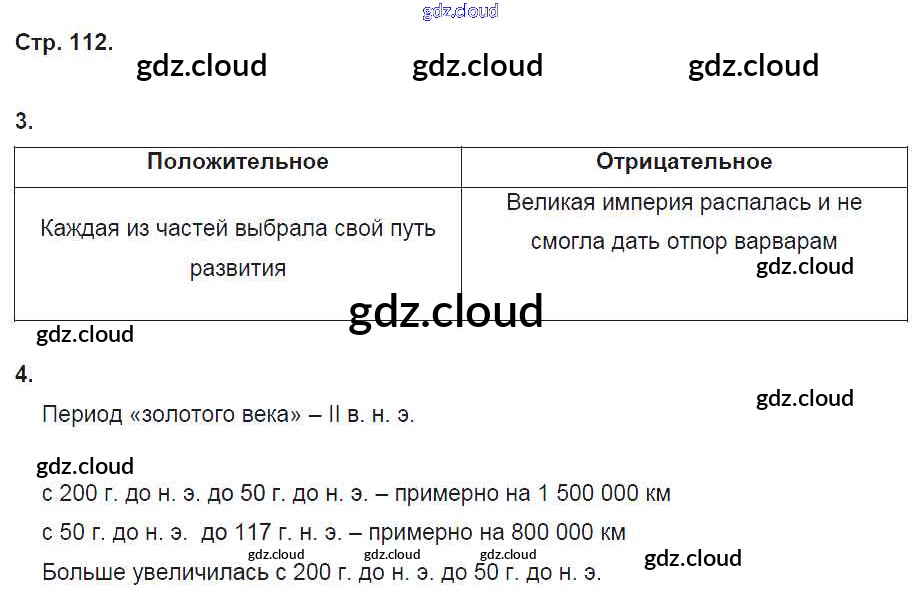 Стр. 112.

3.

| Положительное | Отрицательное |
|---|---|
| Каждая из частей выбрала свой путь развития | Великая империя распалась и не смогла дать отпор варварам |

4.

Период «золотого века» – II в. н. э.

с 200 г. до н. э. до 50 г. до н. э. – примерно на 1 500 000 км

с 50 г. до н. э. до 117 г. н. э. – примерно на 800 000 км

Больше увеличилась с 200 г. до н. э. до 50 г. до н. э.

gdz.cloud